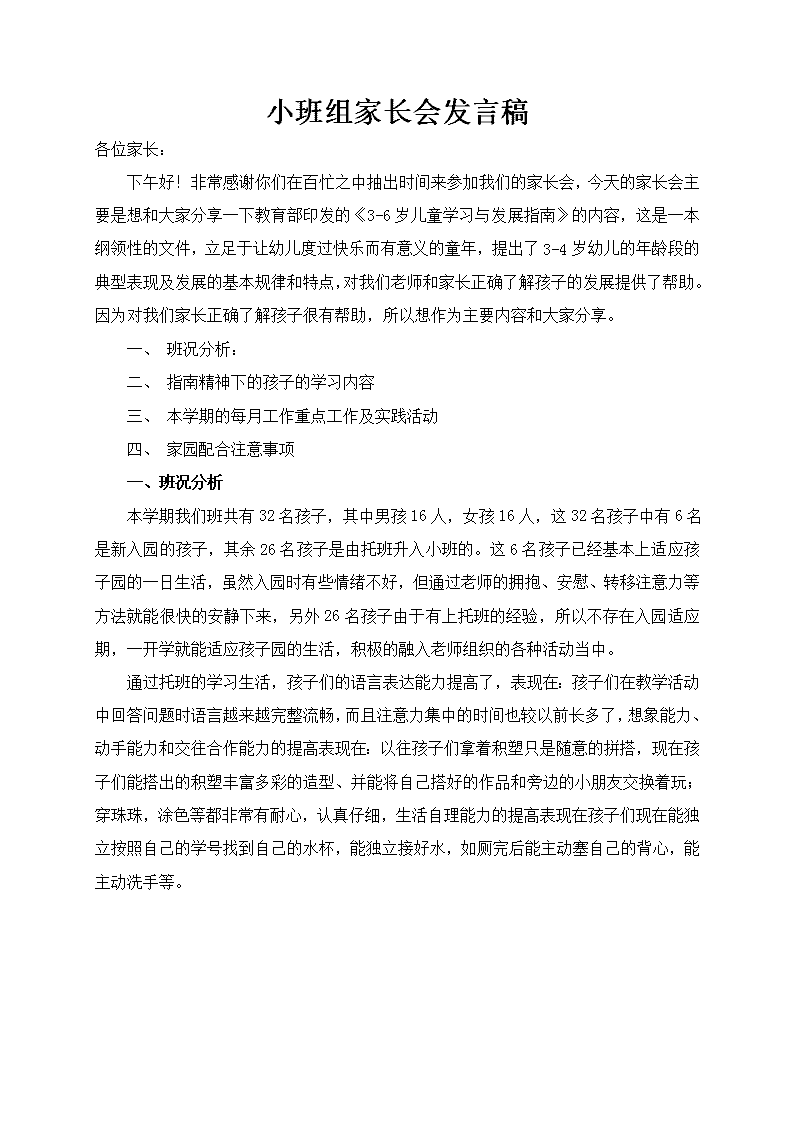 小班组家长会发言稿

各位家长：

下午好！非常感谢你们在百忙之中抽出时间来参加我们的家长会，今天的家长会主要是想和大家分享一下教育部印发的《3-6岁儿童学习与发展指南》的内容，这是一本纲领性的文件，立足于让幼儿度过快乐而有意义的童年，提出了3-4岁幼儿的年龄段的典型表现及发展的基本规律和特点，对我们老师和家长正确了解孩子的发展提供了帮助。因为对我们家长正确了解孩子很有帮助，所以想作为主要内容和大家分享。

一、 班况分析：

二、 指南精神下的孩子的学习内容

三、 本学期的每月工作重点工作及实践活动

四、 家园配合注意事项

一、班况分析

本学期我们班共有32名孩子，其中男孩16人，女孩16人，这32名孩子中有6名是新入园的孩子，其余26名孩子是由托班升入小班的。这6名孩子已经基本上适应孩子园的一日生活，虽然入园时有些情绪不好，但通过老师的拥抱、安慰、转移注意力等方法就能很快的安静下来，另外26名孩子由于有上托班的经验，所以不存在入园适应期，一开学就能适应孩子园的生活，积极的融入老师组织的各种活动当中。

通过托班的学习生活，孩子们的语言表达能力提高了，表现在：孩子们在教学活动中回答问题时语言越来越完整流畅，而且注意力集中的时间也较以前长多了，想象能力、动手能力和交往合作能力的提高表现在：以往孩子们拿着积塑只是随意的拼搭，现在孩子们能搭出的积塑丰富多彩的造型、并能将自己搭好的作品和旁边的小朋友交换着玩；穿珠珠，涂色等都非常有耐心，认真仔细，生活自理能力的提高表现在孩子们现在能独立按照自己的学号找到自己的水杯，能独立接好水，如厕完后能主动塞自己的背心，能主动洗手等。